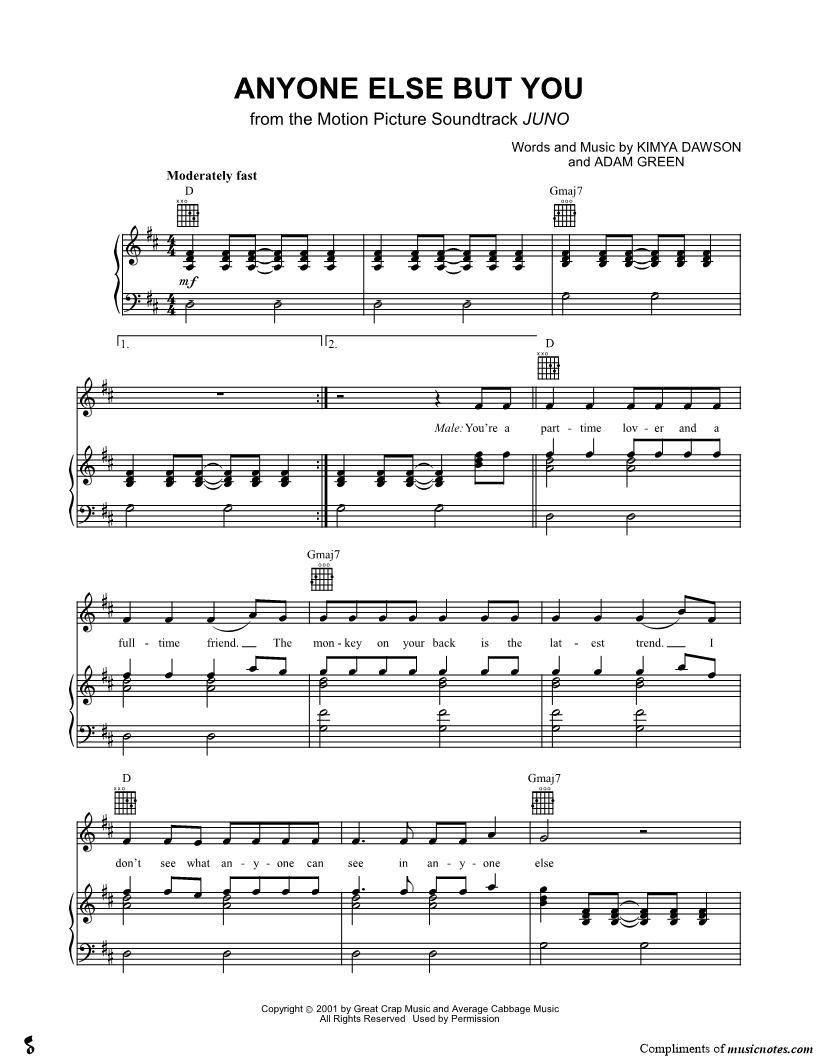 ANYONE ELSE BUT YOU
from the Motion Picture Soundtrack JUNO

Words and Music by KIMYA DAWSON and ADAM GREEN

Moderately fast

D

Gmaj7

mf

1.

2.

D

Male: You're a part - time lov - er and a

Gmaj7

full - time friend. The mon - key on your back is the lat - est trend. I

D

Gmaj7

don't see what an - y - one can see in an - y - one else

Copyright © 2001 by Great Crap Music and Average Cabbage Music
All Rights Reserved Used by Permission

Compliments of musicnotes.com